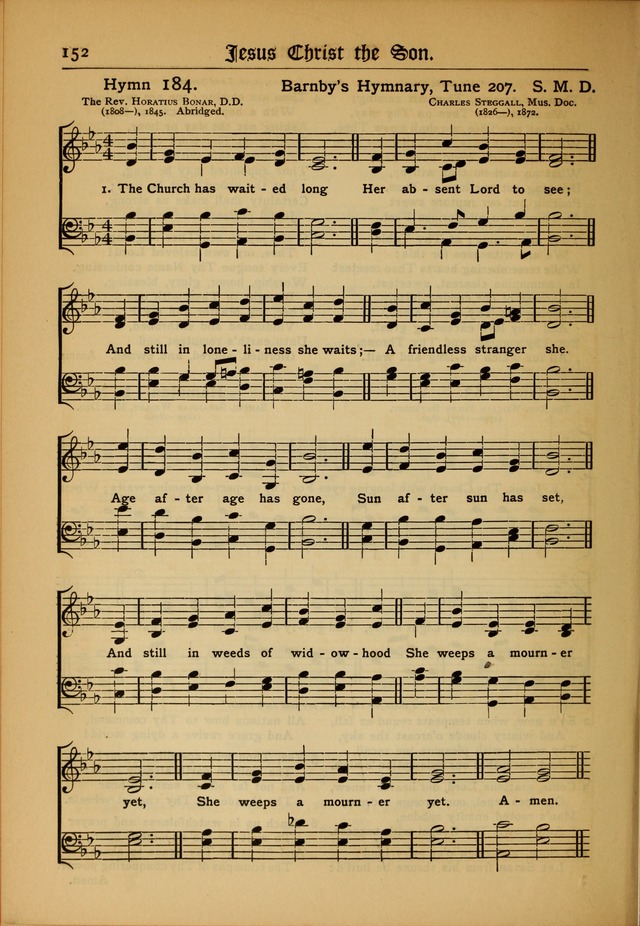 152 Jesus Christ the Son.

Hymn 184. Barnby's Hymnary, Tune 207. S. M. D.

The Rev. Horatius Bonar, D.D. (1808—), 1845. Abridged.

Charles Steggall, Mus. Doc. (1826—), 1872.

1. The Church has wait - ed long Her ab - sent Lord to see;

And still in lone - li - ness she waits;— A friendless stranger she.

Age af - ter age has gone, Sun af - ter sun has set,

And still in weeds of wid - ow - hood She weeps a mourn - er

yet, She weeps a mourn - er yet. A - men.